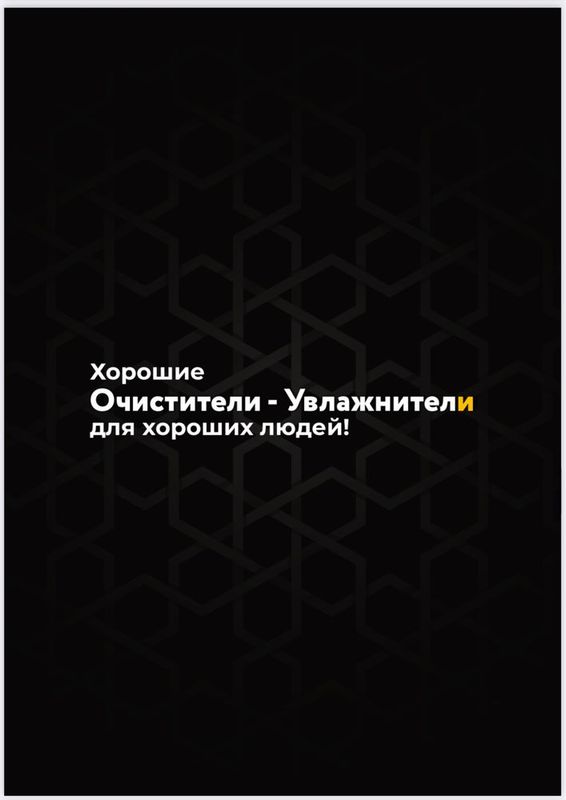 Хорошие
Очистители - Увлажнители
для хороших людей!